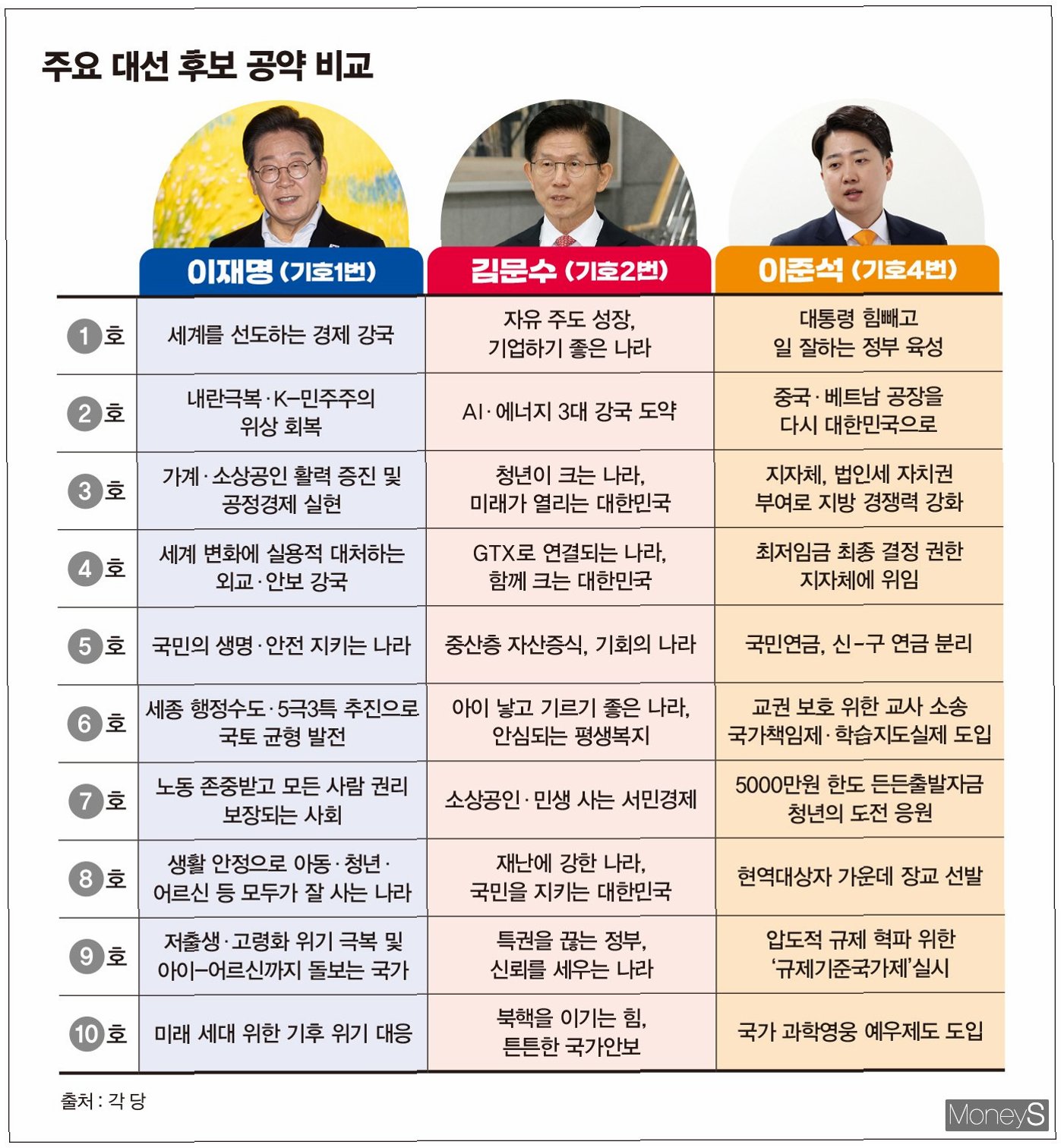 주요 대선 후보 공약 비교

| | 이재명 (기호1번) | 김문수 (기호2번) | 이준석 (기호4번) |
|---|---|---|---|
| 1호 | 세계를 선도하는 경제 강국 | 자유 주도 성장, 기업하기 좋은 나라 | 대통령 힘빼고 일 잘하는 정부 육성 |
| 2호 | 내란극복·K-민주주의 위상 회복 | AI·에너지 3대 강국 도약 | 중국·베트남 공장을 다시 대한민국으로 |
| 3호 | 가계·소상공인 활력 증진 및 공정경제 실현 | 청년이 크는 나라, 미래가 열리는 대한민국 | 지자체, 법인세 자치권 부여로 지방 경쟁력 강화 |
| 4호 | 세계 변화에 실용적 대처하는 외교·안보 강국 | GTX로 연결되는 나라, 함께 크는 대한민국 | 최저임금 최종 결정 권한 지자체에 위임 |
| 5호 | 국민의 생명·안전 지키는 나라 | 중산층 자산증식, 기회의 나라 | 국민연금, 신-구 연금 분리 |
| 6호 | 세종 행정수도·5극3특 추진으로 국토 균형 발전 | 아이 낳고 기르기 좋은 나라, 안심되는 평생복지 | 교권 보호 위한 교사 소송 국가책임제·학습지도실제 도입 |
| 7호 | 노동 존중받고 모든 사람 권리 보장되는 사회 | 소상공인·민생 사는 서민경제 | 5000만원 한도 든든출발자금 청년의 도전 응원 |
| 8호 | 생활 안정으로 아동·청년·어르신 등 모두가 잘 사는 나라 | 재난에 강한 나라, 국민을 지키는 대한민국 | 현역대상자 가운데 장교 선발 |
| 9호 | 저출생·고령화 위기 극복 및 아이-어르신까지 돌보는 국가 | 특권을 끊는 정부, 신뢰를 세우는 나라 | 압도적 규제 혁파 위한 '규제기준국가제'실시 |
| 10호 | 미래 세대 위한 기후 위기 대응 | 북핵을 이기는 힘, 튼튼한 국가안보 | 국가 과학영웅 예우제도 도입 |

출처 : 각 당

MoneyS